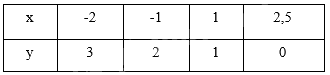 | x | -2 | -1 | 1 | 2,5 |
|---|---|---|---|---|
| y | 3 | 2 | 1 | 0 |